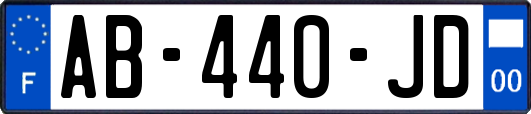 F
AB-440-JD
00